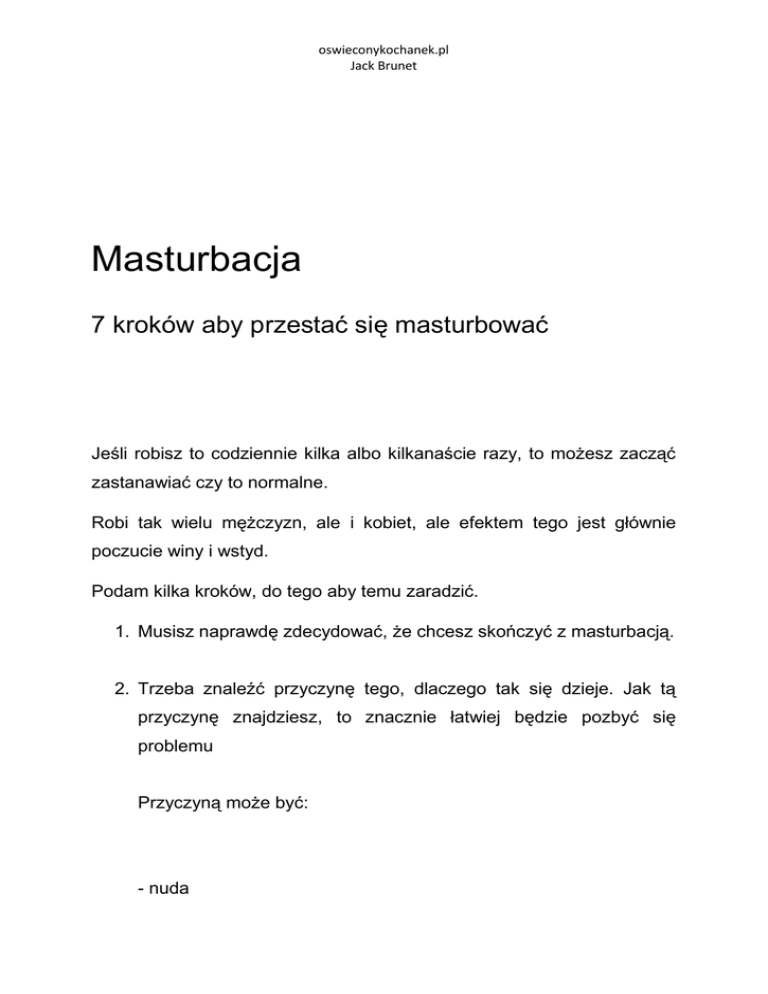 oswieconykochanek.pl
Jack Brunet

Masturbacja

7 kroków aby przestać się masturbować

Jeśli robisz to codziennie kilka albo kilkanaście razy, to możesz zacząć zastanawiać czy to normalne.

Robi tak wielu mężczyzn, ale i kobiet, ale efektem tego jest głównie poczucie winy i wstyd.

Podam kilka kroków, do tego aby temu zaradzić.

1. Musisz naprawdę zdecydować, że chcesz skończyć z masturbacją.

2. Trzeba znaleźć przyczynę tego, dlaczego tak się dzieje. Jak tą przyczynę znajdziesz, to znacznie łatwiej będzie pozbyć się problemu

Przyczyną może być:

- nuda